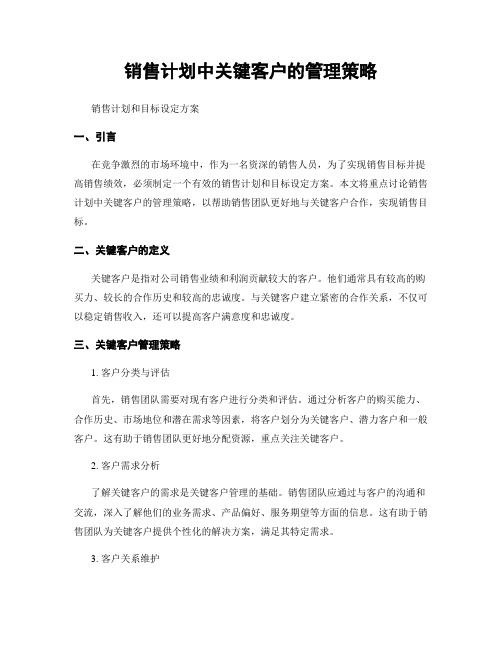 销售计划中关键客户的管理策略

销售计划和目标设定方案

一、引言

在竞争激烈的市场环境中，作为一名资深的销售人员，为了实现销售目标并提高销售绩效，必须制定一个有效的销售计划和目标设定方案。本文将重点讨论销售计划中关键客户的管理策略，以帮助销售团队更好地与关键客户合作，实现销售目标。

二、关键客户的定义

关键客户是指对公司销售业绩和利润贡献较大的客户。他们通常具有较高的购买力、较长的合作历史和较高的忠诚度。与关键客户建立紧密的合作关系，不仅可以稳定销售收入，还可以提高客户满意度和忠诚度。

三、关键客户管理策略

1. 客户分类与评估

首先，销售团队需要对现有客户进行分类和评估。通过分析客户的购买能力、合作历史、市场地位和潜在需求等因素，将客户划分为关键客户、潜力客户和一般客户。这有助于销售团队更好地分配资源，重点关注关键客户。

2. 客户需求分析

了解关键客户的需求是关键客户管理的基础。销售团队应通过与客户的沟通和交流，深入了解他们的业务需求、产品偏好、服务期望等方面的信息。这有助于销售团队为关键客户提供个性化的解决方案，满足其特定需求。

3. 客户关系维护